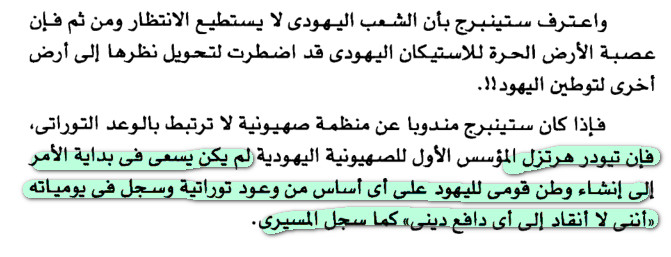 واعترف ستينبرج بأن الشعب اليهودى لا يستطيع الانتظار ومن ثم فإن عصبة الأرض الحرة للاستيكان اليهودى قد اضطرت لتحويل نظرها إلى أرض أخرى لتوطين اليهود!!.

فإذا كان ستينبرج مندوبا عن منظمة صهيونية لا ترتبط بالوعد التوراتى، فإن تيودر هرتزل المؤسس الأول للصهيونية اليهودية لم يكن يسعى فى بداية الأمر إلى إنشاء وطن قومى لليهود على أى أساس من وعود توراتية وسجل فى يومياته «أننى لا أنقاد إلى أى دافع دينى» كما سجل المسيرى.